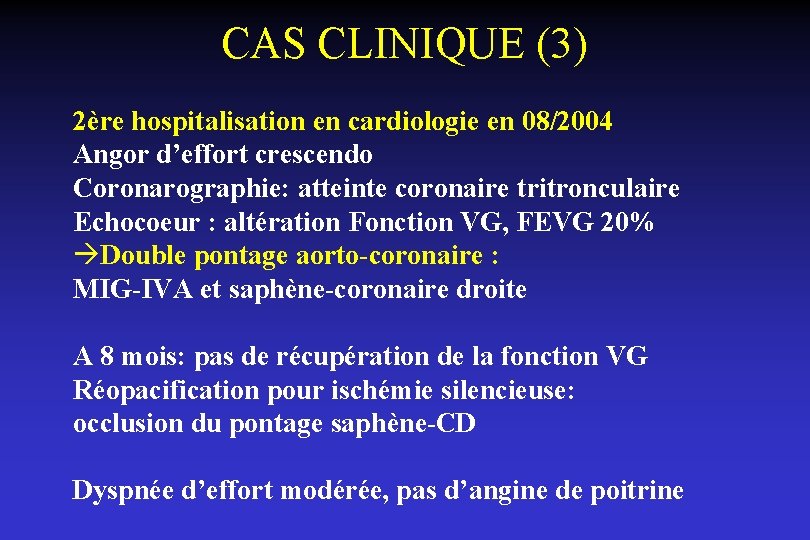 CAS CLINIQUE (3)

2ère hospitalisation en cardiologie en 08/2004
Angor d'effort crescendo
Coronarographie: atteinte coronaire tritronculaire
Echocoeur : altération Fonction VG, FEVG 20%
→Double pontage aorto-coronaire :
MIG-IVA et saphène-coronaire droite

A 8 mois: pas de récupération de la fonction VG
Réopacification pour ischémie silencieuse:
occlusion du pontage saphène-CD

Dyspnée d'effort modérée, pas d'angine de poitrine